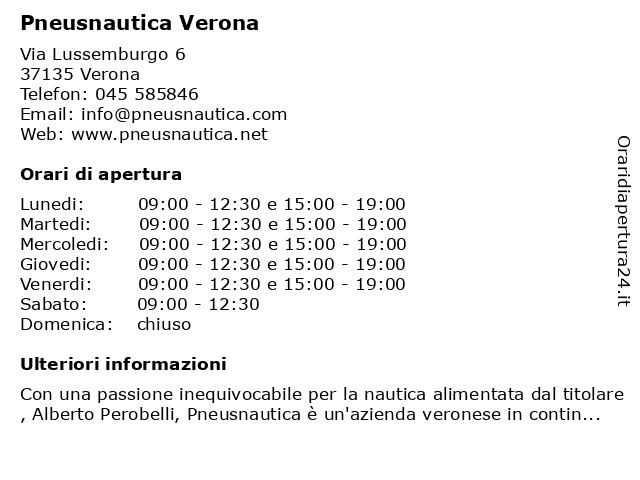 Pneusnautica Verona

Via Lussemburgo 6
37135 Verona
Telefon: 045 585846
Email: info@pneusnautica.com
Web: www.pneusnautica.net

Orari di apertura

| | |
|---|---|
| Lunedi: | 09:00 - 12:30 e 15:00 - 19:00 |
| Martedi: | 09:00 - 12:30 e 15:00 - 19:00 |
| Mercoledi: | 09:00 - 12:30 e 15:00 - 19:00 |
| Giovedi: | 09:00 - 12:30 e 15:00 - 19:00 |
| Venerdi: | 09:00 - 12:30 e 15:00 - 19:00 |
| Sabato: | 09:00 - 12:30 |
| Domenica: | chiuso |

Ulteriori informazioni

Con una passione inequivocabile per la nautica alimentata dal titolare , Alberto Perobelli, Pneusnautica è un'azienda veronese in contin...

Oraridiapertura24.it